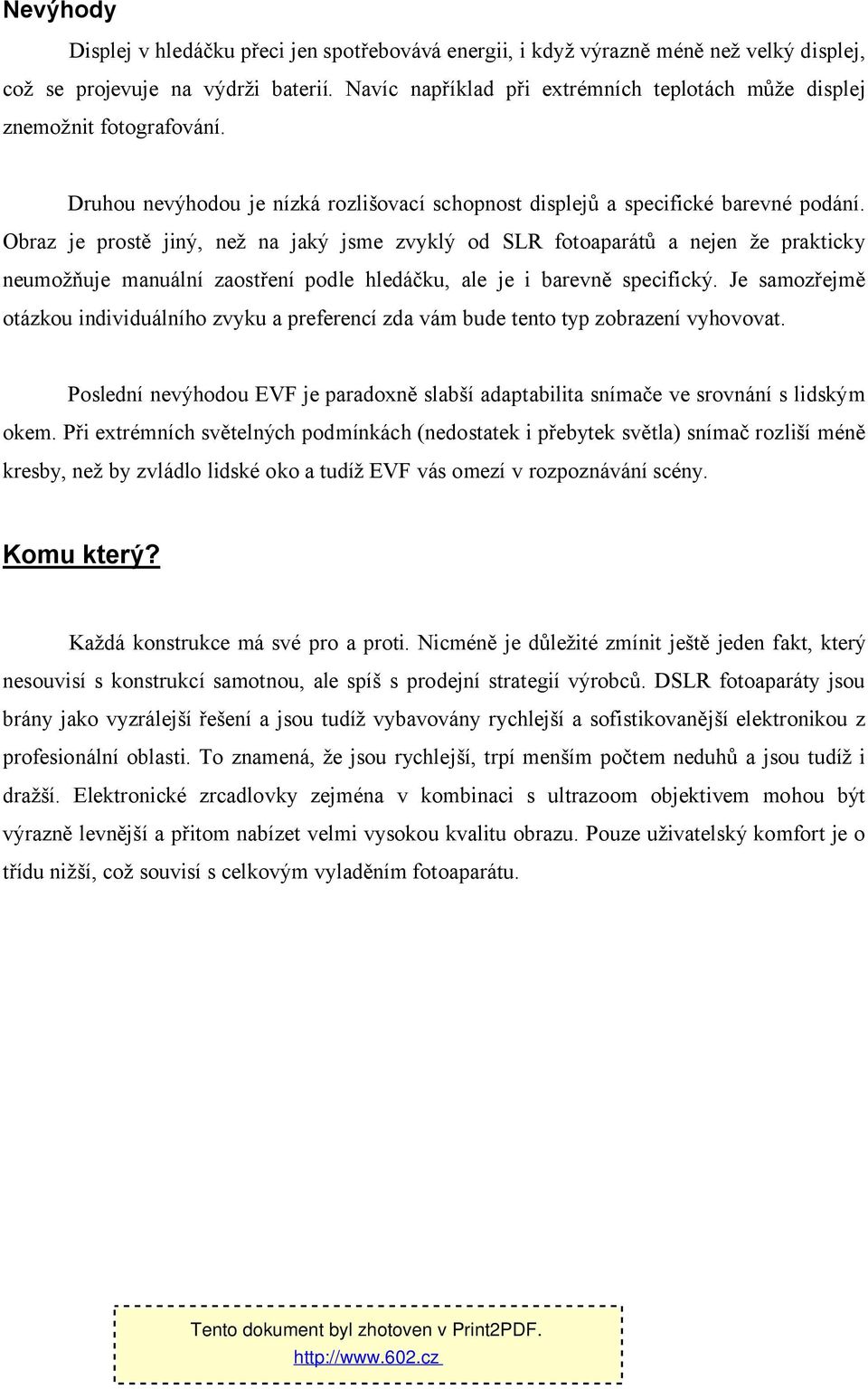 Nevýhody

Displej v hledáčku přeci jen spotřebovává energii, i když výrazně méně než velký displej, což se projevuje na výdrži baterií. Navíc například při extrémních teplotách může displej znemožnit fotografování.

Druhou nevýhodou je nízká rozlišovací schopnost displejů a specifické barevné podání. Obraz je prostě jiný, než na jaký jsme zvyklý od SLR fotoaparátů a nejen že prakticky neumožňuje manuální zaostření podle hledáčku, ale je i barevně specifický. Je samozřejmě otázkou individuálního zvyku a preferencí zda vám bude tento typ zobrazení vyhovovat.

Poslední nevýhodou EVF je paradoxně slabší adaptabilita snímače ve srovnání s lidským okem. Při extrémních světelných podmínkách (nedostatek i přebytek světla) snímač rozliší méně kresby, než by zvládlo lidské oko a tudíž EVF vás omezí v rozpoznávání scény.

Komu který?

Každá konstrukce má své pro a proti. Nicméně je důležité zmínit ještě jeden fakt, který nesouvisí s konstrukcí samotnou, ale spíš s prodejní strategií výrobců. DSLR fotoaparáty jsou brány jako vyzrálejší řešení a jsou tudíž vybavovány rychlejší a sofistikovanější elektronikou z profesionální oblasti. To znamená, že jsou rychlejší, trpí menším počtem neduhů a jsou tudíž i dražší. Elektronické zrcadlovky zejména v kombinaci s ultrazoom objektivem mohou být výrazně levnější a přitom nabízet velmi vysokou kvalitu obrazu. Pouze uživatelský komfort je o třídu nižší, což souvisí s celkovým vyladěním fotoaparátu.

Tento dokument byl zhotoven v Print2PDF.
http://www.602.cz